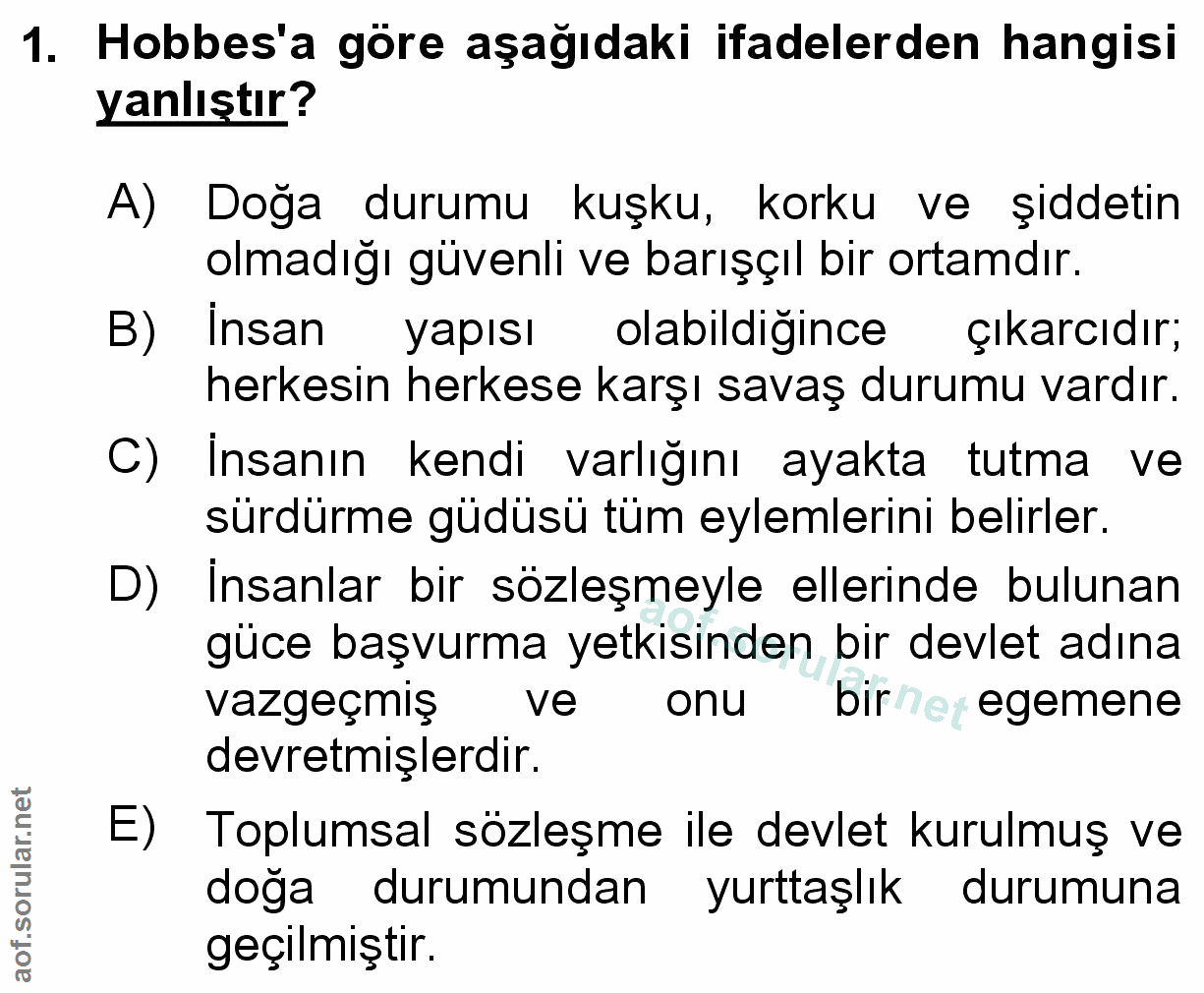 1. Hobbes'a göre aşağıdaki ifadelerden hangisi yanlıştır?

A) Doğa durumu kuşku, korku ve şiddetin olmadığı güvenli ve barışçıl bir ortamdır.

B) İnsan yapısı olabildiğince çıkarcıdır; herkesin herkese karşı savaş durumu vardır.

C) İnsanın kendi varlığını ayakta tutma ve sürdürme güdüsü tüm eylemlerini belirler.

D) İnsanlar bir sözleşmeyle ellerinde bulunan güce başvurma yetkisinden bir devlet adına vazgeçmiş ve onu bir egemene devretmişlerdir.

E) Toplumsal sözleşme ile devlet kurulmuş ve doğa durumundan yurttaşlık durumuna geçilmiştir.

aof.sorular.net

aof.sorular.net